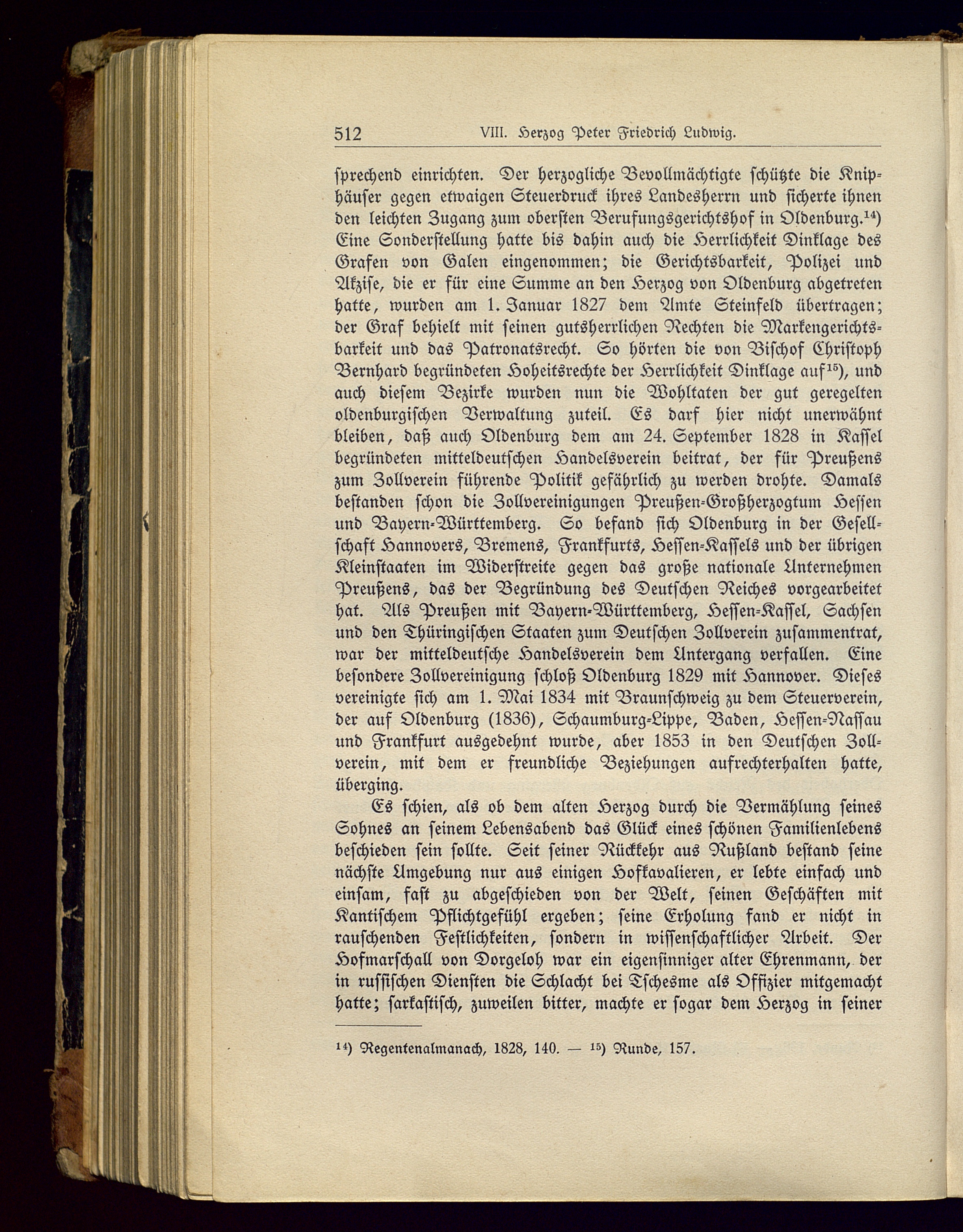 512 VIII. Herzog Peter Friedrich Ludwig.

sprechend einrichten. Der herzogliche Bevollmächtigte schützte die Kniphäuser gegen etwaigen Steuerdruck ihres Landesherrn und sicherte ihnen den leichten Zugang zum obersten Berufungsgerichtshof in Oldenburg.$^{14}$) Eine Sonderstellung hatte bis dahin auch die Herrlichkeit Dinklage des Grafen von Galen eingenommen; die Gerichtsbarkeit, Polizei und Akzise, die er für eine Summe an den Herzog von Oldenburg abgetreten hatte, wurden am 1. Januar 1827 dem Amte Steinfeld übertragen; der Graf behielt mit seinen gutsherrlichen Rechten die Markengerichtsbarkeit und das Patronatsrecht. So hörten die von Bischof Christoph Bernhard begründeten Hoheitsrechte der Herrlichkeit Dinklage auf$^{15}$), und auch diesem Bezirke wurden nun die Wohltaten der gut geregelten oldenburgischen Verwaltung zuteil. Es darf hier nicht unerwähnt bleiben, daß auch Oldenburg dem am 24. September 1828 in Kassel begründeten mitteldeutschen Handelsverein beitrat, der für Preußens zum Zollverein führende Politik gefährlich zu werden drohte. Damals bestanden schon die Zollvereinigungen Preußen-Großherzogtum Hessen und Bayern-Württemberg. So befand sich Oldenburg in der Gesellschaft Hannovers, Bremens, Frankfurts, Hessen-Kassels und der übrigen Kleinstaaten im Widerstreite gegen das große nationale Unternehmen Preußens, das der Begründung des Deutschen Reiches vorgearbeitet hat. Als Preußen mit Bayern-Württemberg, Hessen-Kassel, Sachsen und den Thüringischen Staaten zum Deutschen Zollverein zusammentrat, war der mitteldeutsche Handelsverein dem Untergang verfallen. Eine besondere Zollvereinigung schloß Oldenburg 1829 mit Hannover. Dieses vereinigte sich am 1. Mai 1834 mit Braunschweig zu dem Steuerverein, der auf Oldenburg (1836), Schaumburg-Lippe, Baden, Hessen-Nassau und Frankfurt ausgedehnt wurde, aber 1853 in den Deutschen Zollverein, mit dem er freundliche Beziehungen aufrechterhalten hatte, überging.

Es schien, als ob dem alten Herzog durch die Vermählung seines Sohnes an seinem Lebensabend das Glück eines schönen Familienlebens beschieden sein sollte. Seit seiner Rückkehr aus Rußland bestand seine nächste Umgebung nur aus einigen Hofkavalieren, er lebte einfach und einsam, fast zu abgeschieden von der Welt, seinen Geschäften mit Kantischem Pflichtgefühl ergeben; seine Erholung fand er nicht in rauschenden Festlichkeiten, sondern in wissenschaftlicher Arbeit. Der Hofmarschall von Dorgeloh war ein eigensinniger alter Ehrenmann, der in russischen Diensten die Schlacht bei Tschesme als Offizier mitgemacht hatte; sarkastisch, zuweilen bitter, machte er sogar dem Herzog in seiner

$^{14}$) Regentenalmanach, 1828, 140. — $^{15}$) Runde, 157.